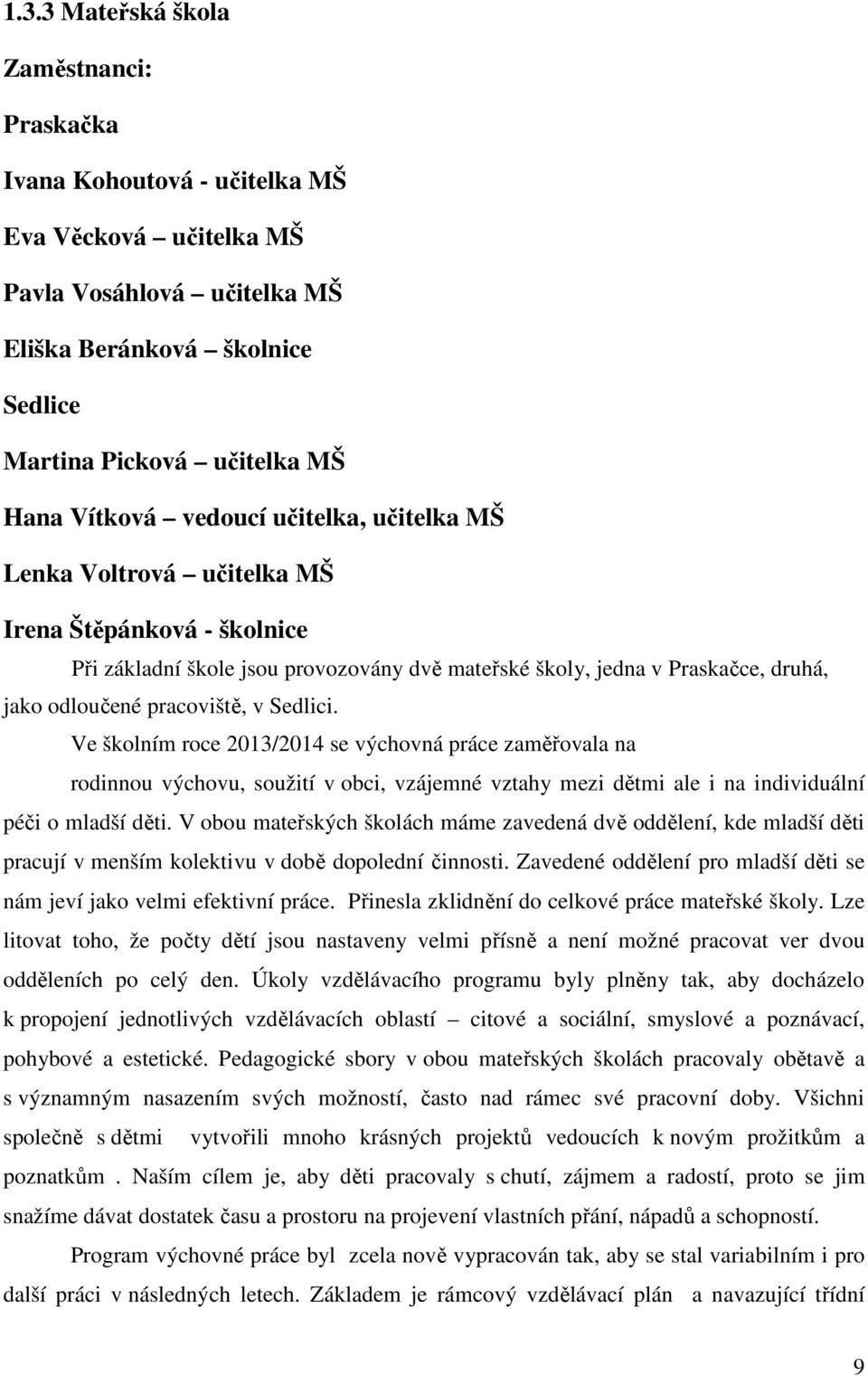 1.3.3 Mateřská škola

Zaměstnanci:

Praskačka

Ivana Kohoutová - učitelka MŠ

Eva Věcková – učitelka MŠ

Pavla Vosáhlová – učitelka MŠ

Eliška Beránková – školnice

Sedlice

Martina Picková – učitelka MŠ

Hana Vítková – vedoucí učitelka, učitelka MŠ

Lenka Voltrová – učitelka MŠ

Irena Štěpánková - školnice

Při základní škole jsou provozovány dvě mateřské školy, jedna v Praskačce, druhá, jako odloučené pracoviště, v Sedlici.

Ve školním roce 2013/2014 se výchovná práce zaměřovala na rodinnou výchovu, soužití v obci, vzájemné vztahy mezi dětmi ale i na individuální péči o mladší děti. V obou mateřských školách máme zavedená dvě oddělení, kde mladší děti pracují v menším kolektivu v době dopolední činnosti. Zavedené oddělení pro mladší děti se nám jeví jako velmi efektivní práce. Přinesla zklidnění do celkové práce mateřské školy. Lze litovat toho, že počty dětí jsou nastaveny velmi přísně a není možné pracovat ver dvou odděleních po celý den. Úkoly vzdělávacího programu byly plněny tak, aby docházelo k propojení jednotlivých vzdělávacích oblastí – citové a sociální, smyslové a poznávací, pohybové a estetické. Pedagogické sbory v obou mateřských školách pracovaly obětavě a s významným nasazením svých možností, často nad rámec své pracovní doby. Všichni společně s dětmi vytvořili mnoho krásných projektů vedoucích k novým prožitkům a poznatkům . Naším cílem je, aby děti pracovaly s chutí, zájmem a radostí, proto se jim snažíme dávat dostatek času a prostoru na projevení vlastních přání, nápadů a schopností.

Program výchovné práce byl zcela nově vypracován tak, aby se stal variabilním i pro další práci v následných letech. Základem je rámcový vzdělávací plán a navazující třídní

9